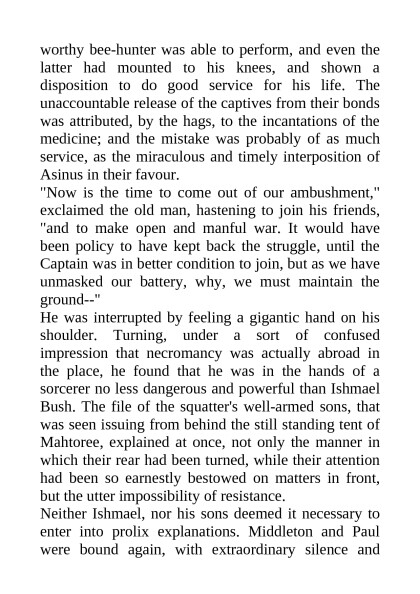 worthy bee-hunter was able to perform, and even the latter had mounted to his knees, and shown a disposition to do good service for his life. The unaccountable release of the captives from their bonds was attributed, by the hags, to the incantations of the medicine; and the mistake was probably of as much service, as the miraculous and timely interposition of Asinus in their favour.

"Now is the time to come out of our ambushment," exclaimed the old man, hastening to join his friends, "and to make open and manful war. It would have been policy to have kept back the struggle, until the Captain was in better condition to join, but as we have unmasked our battery, why, we must maintain the ground--"

He was interrupted by feeling a gigantic hand on his shoulder. Turning, under a sort of confused impression that necromancy was actually abroad in the place, he found that he was in the hands of a sorcerer no less dangerous and powerful than Ishmael Bush. The file of the squatter's well-armed sons, that was seen issuing from behind the still standing tent of Mahtoree, explained at once, not only the manner in which their rear had been turned, while their attention had been so earnestly bestowed on matters in front, but the utter impossibility of resistance.

Neither Ishmael, nor his sons deemed it necessary to enter into prolix explanations. Middleton and Paul were bound again, with extraordinary silence and